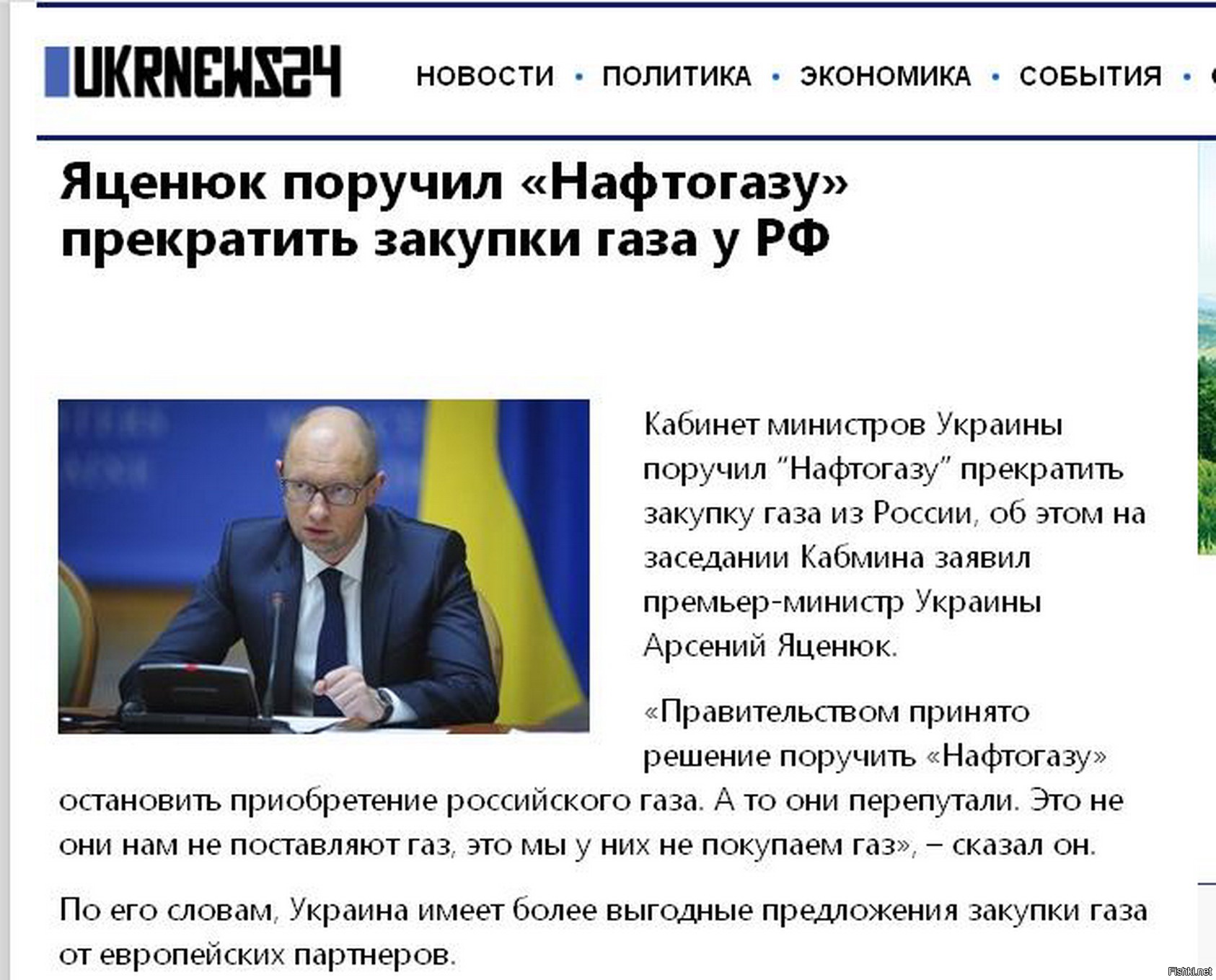 UKRNEWS24

НОВОСТИ • ПОЛИТИКА • ЭКОНОМИКА • СОБЫТИЯ •

Яценюк поручил «Нафтогазу» прекратить закупки газа у РФ

Кабинет министров Украины поручил "Нафтогазу" прекратить закупку газа из России, об этом на заседании Кабмина заявил премьер-министр Украины Арсений Яценюк.

«Правительством принято решение поручить «Нафтогазу» остановить приобретение российского газа. А то они перепутали. Это не они нам не поставляют газ, это мы у них не покупаем газ», – сказал он.

По его словам, Украина имеет более выгодные предложения закупки газа от европейских партнеров.

Fishki.net